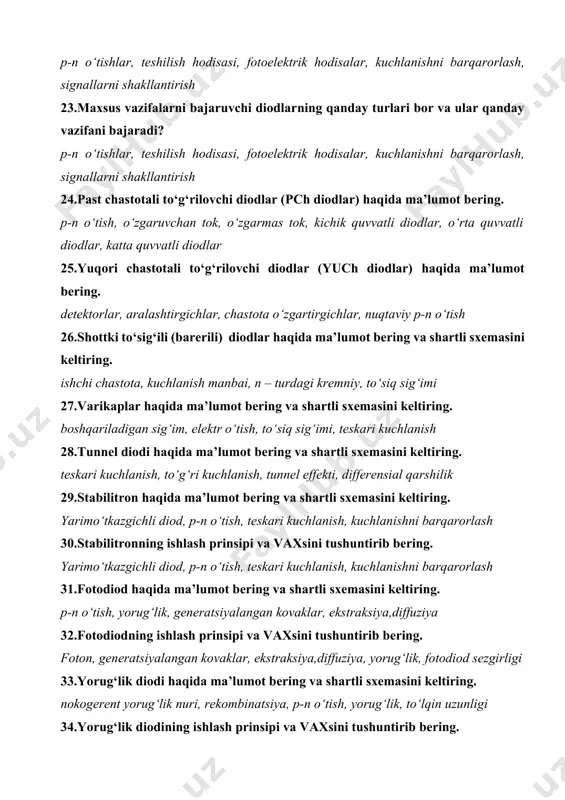 p-n o‘tishlar, teshilish hodisasi, fotoelektrik hodisalar, kuchlanishni barqarorlash, signallarni shakllantirish

23.Maxsus vazifalarni bajaruvchi diodlarning qanday turlari bor va ular qanday vazifani bajaradi?

p-n o‘tishlar, teshilish hodisasi, fotoelektrik hodisalar, kuchlanishni barqarorlash, signallarni shakllantirish

24.Past chastotali to‘g‘rilovchi diodlar (PCh diodlar) haqida ma’lumot bering.

p-n o‘tish, o‘zgaruvchan tok, o‘zgarmas tok, kichik quvvatli diodlar, o‘rta quvvatli diodlar, katta quvvatli diodlar

25.Yuqori chastotali to‘g‘rilovchi diodlar (YUCh diodlar) haqida ma’lumot bering.

detektorlar, aralashtirgichlar, chastota o‘zgartirgichlar, nuqtaviy p-n o‘tish

26.Shottki to‘sig‘ili (barerili) diodlar haqida ma’lumot bering va shartli sxemasini keltiring.

ishchi chastota, kuchlanish manbai, n – turdagi kremniy, to‘siq sig‘imi

27.Varikaplar haqida ma’lumot bering va shartli sxemasini keltiring.

boshqariladigan sig‘im, elektr o‘tish, to‘siq sig‘imi, teskari kuchlanish

28.Tunnel diodi haqida ma’lumot bering va shartli sxemasini keltiring.

teskari kuchlanish, to‘g‘ri kuchlanish, tunnel effekti, differensial qarshilik

29.Stabilitron haqida ma’lumot bering va shartli sxemasini keltiring.

Yarimo‘tkazgichli diod, p-n o‘tish, teskari kuchlanish, kuchlanishni barqarorlash

30.Stabilitronning ishlash prinsipi va VAXsini tushuntirib bering.

Yarimo‘tkazgichli diod, p-n o‘tish, teskari kuchlanish, kuchlanishni barqarorlash

31.Fotodiod haqida ma’lumot bering va shartli sxemasini keltiring.

p-n o‘tish, yorug‘lik, generatsiyalangan kovaklar, ekstraksiya,diffuziya

32.Fotodiodning ishlash prinsipi va VAXsini tushuntirib bering.

Foton, generatsiyalangan kovaklar, ekstraksiya,diffuziya, yorug‘lik, fotodiod sezgirligi

33.Yorug‘lik diodi haqida ma’lumot bering va shartli sxemasini keltiring.

nokogerent yorug‘lik nuri, rekombinatsiya, p-n o‘tish, yorug‘lik, to‘lqin uzunligi

34.Yorug‘lik diodining ishlash prinsipi va VAXsini tushuntirib bering.